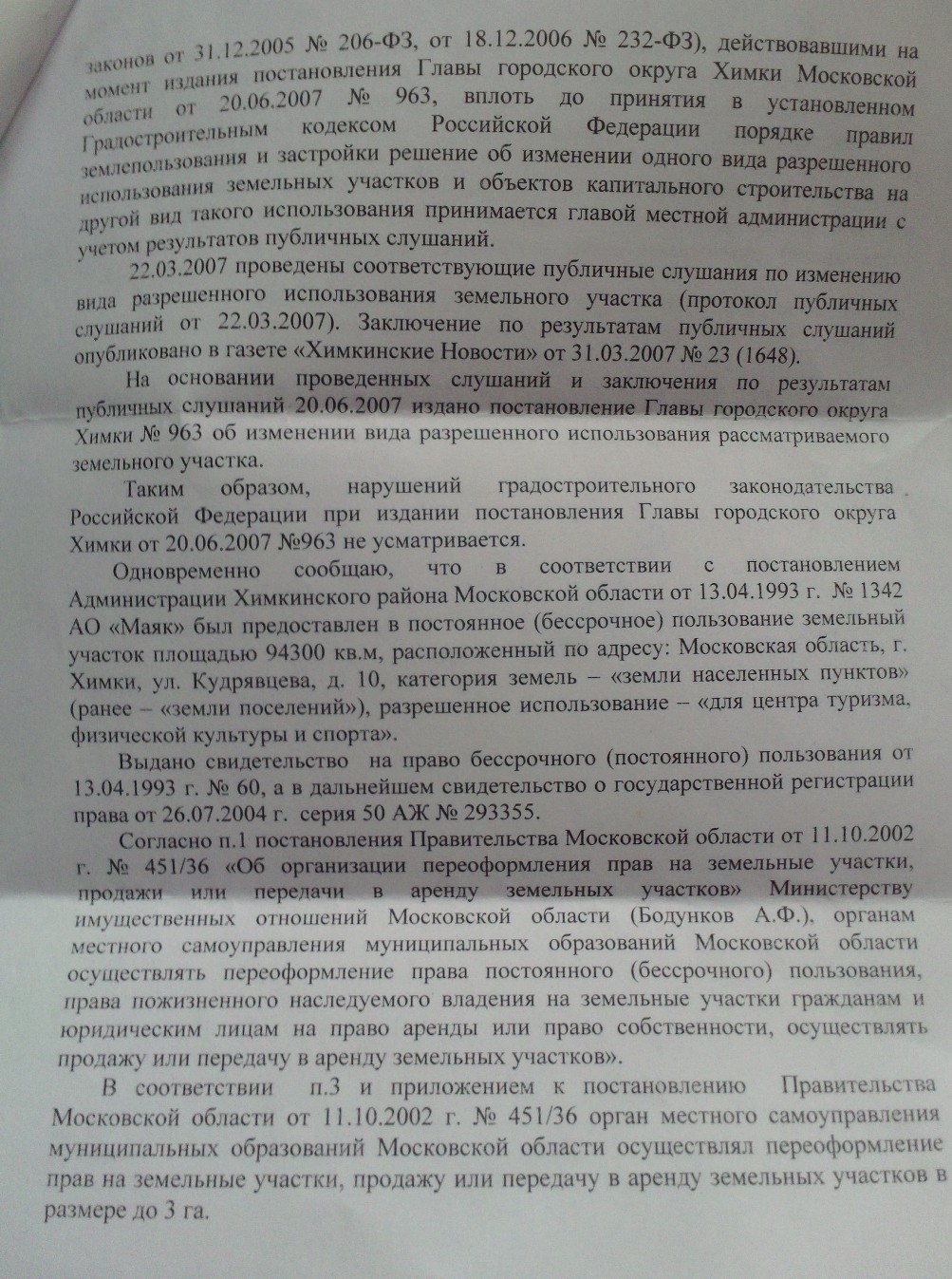 законов от 31.12.2005 № 206-ФЗ, от 18.12.2006 № 232-ФЗ), действовавшими на момент издания постановления Главы городского округа Химки Московской области от 20.06.2007 № 963, вплоть до принятия в установленном Градостроительным кодексом Российской Федерации порядке правил землепользования и застройки решение об изменении одного вида разрешенного использования земельных участков и объектов капитального строительства на другой вид такого использования принимается главой местной администрации с учетом результатов публичных слушаний.

22.03.2007 проведены соответствующие публичные слушания по изменению вида разрешенного использования земельного участка (протокол публичных слушаний от 22.03.2007). Заключение по результатам публичных слушаний опубликовано в газете «Химкинские Новости» от 31.03.2007 № 23 (1648).

На основании проведенных слушаний и заключения по результатам публичных слушаний 20.06.2007 издано постановление Главы городского округа Химки № 963 об изменении вида разрешенного использования рассматриваемого земельного участка.

Таким образом, нарушений градостроительного законодательства Российской Федерации при издании постановления Главы городского округа Химки от 20.06.2007 №963 не усматривается.

Одновременно сообщаю, что в соответствии с постановлением Администрации Химкинского района Московской области от 13.04.1993 г. № 1342 АО «Маяк» был предоставлен в постоянное (бессрочное) пользование земельный участок площадью 94300 кв.м, расположенный по адресу: Московская область, г. Химки, ул. Кудрявцева, д. 10, категория земель – «земли населенных пунктов» (ранее – «земли поселений»), разрешенное использование – «для центра туризма, физической культуры и спорта».

Выдано свидетельство на право бессрочного (постоянного) пользования от 13.04.1993 г. № 60, а в дальнейшем свидетельство о государственной регистрации права от 26.07.2004 г. серия 50 АЖ № 293355.

Согласно п.1 постановления Правительства Московской области от 11.10.2002 г. № 451/36 «Об организации переоформления прав на земельные участки, продажи или передачи в аренду земельных участков» Министерству имущественных отношений Московской области (Бодунков А.Ф.), органам местного самоуправления муниципальных образований Московской области осуществлять переоформление права постоянного (бессрочного) пользования, права пожизненного наследуемого владения на земельные участки гражданам и юридическим лицам на право аренды или право собственности, осуществлять продажу или передачу в аренду земельных участков».

В соответствии п.3 и приложением к постановлению Правительства Московской области от 11.10.2002 г. № 451/36 орган местного самоуправления муниципальных образований Московской области осуществлял переоформление прав на земельные участки, продажу или передачу в аренду земельных участков в размере до 3 га.